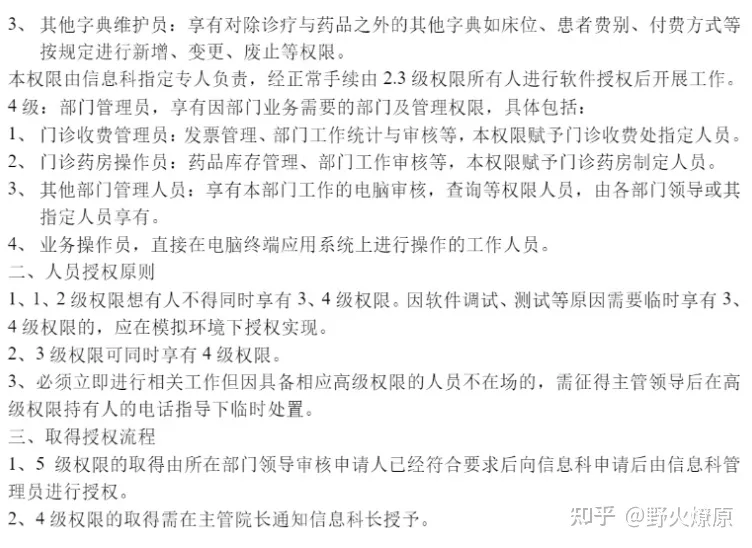 3、 其他字典维护员：享有对除诊疗与药品之外的其他字典如床位、患者费别、付费方式等按规定进行新增、变更、废止等权限。

本权限由信息科指定专人负责，经正常手续由 2.3 级权限所有人进行软件授权后开展工作。

4 级：部门管理员，享有因部门业务需要的部门及管理权限，具体包括：

1、 门诊收费管理员：发票管理、部门工作统计与审核等，本权限赋予门诊收费处指定人员。

2、 门诊药房操作员：药品库存管理、部门工作审核等，本权限赋予门诊药房制定人员。

3、 其他部门管理人员：享有本部门工作的电脑审核，查询等权限人员，由各部门领导或其指定人员享有。

4、 业务操作员，直接在电脑终端应用系统上进行操作的工作人员。

二、人员授权原则

1、1、2 级权限想有人不得同时享有 3、4 级权限。因软件调试、测试等原因需要临时享有 3、4 级权限的，应在模拟环境下授权实现。

2、3 级权限可同时享有 4 级权限。

3、必须立即进行相关工作但因具备相应高级权限的人员不在场的，需征得主管领导后在高级权限持有人的电话指导下临时处置。

三、取得授权流程

1、5 级权限的取得由所在部门领导审核申请人已经符合要求后向信息科申请后由信息科管理员进行授权。

2、4 级权限的取得需在主管院长通知信息科长授予。

知乎 @野火燎原